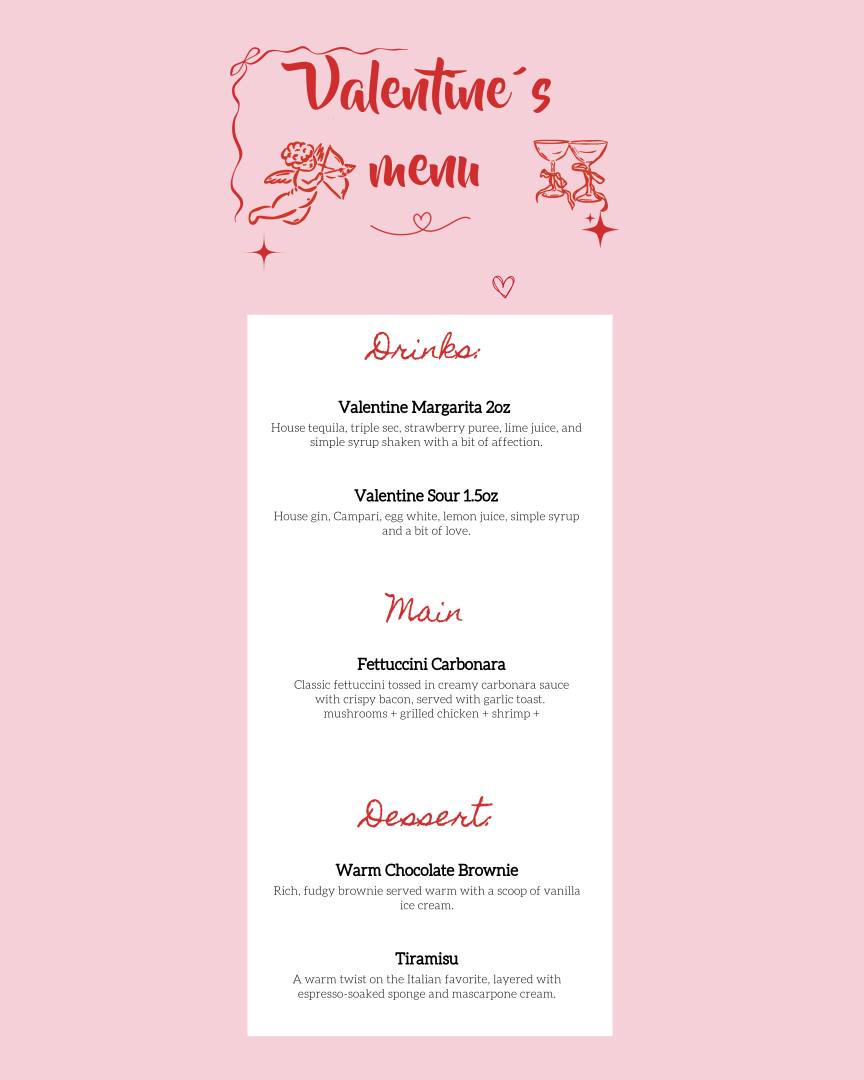 Valentine´s menu

Drinks:

Valentine Margarita 2oz
House tequila, triple sec, strawberry puree, lime juice, and simple syrup shaken with a bit of affection.

Valentine Sour 1.5oz
House gin, Campari, egg white, lemon juice, simple syrup and a bit of love.

Main

Fettuccini Carbonara
Classic fettuccini tossed in creamy carbonara sauce with crispy bacon, served with garlic toast.
mushrooms + grilled chicken + shrimp +

Dessert:

Warm Chocolate Brownie
Rich, fudgy brownie served warm with a scoop of vanilla ice cream.

Tiramisu
A warm twist on the Italian favorite, layered with espresso-soaked sponge and mascarpone cream.